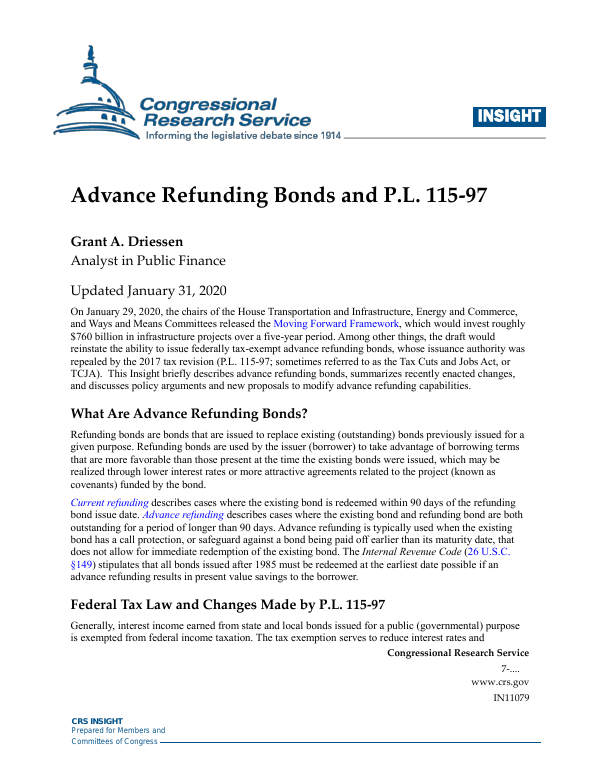 Congressional Research Service
Informing the legislative debate since 1914

INSIGHT

Advance Refunding Bonds and P.L. 115-97

Grant A. Driessen
Analyst in Public Finance

Updated January 31, 2020

On January 29, 2020, the chairs of the House Transportation and Infrastructure, Energy and Commerce, and Ways and Means Committees released the Moving Forward Framework, which would invest roughly $760 billion in infrastructure projects over a five-year period. Among other things, the draft would reinstate the ability to issue federally tax-exempt advance refunding bonds, whose issuance authority was repealed by the 2017 tax revision (P.L. 115-97; sometimes referred to as the Tax Cuts and Jobs Act, or TCJA). This Insight briefly describes advance refunding bonds, summarizes recently enacted changes, and discusses policy arguments and new proposals to modify advance refunding capabilities.

What Are Advance Refunding Bonds?

Refunding bonds are bonds that are issued to replace existing (outstanding) bonds previously issued for a given purpose. Refunding bonds are used by the issuer (borrower) to take advantage of borrowing terms that are more favorable than those present at the time the existing bonds were issued, which may be realized through lower interest rates or more attractive agreements related to the project (known as covenants) funded by the bond.

Current refunding describes cases where the existing bond is redeemed within 90 days of the refunding bond issue date. Advance refunding describes cases where the existing bond and refunding bond are both outstanding for a period of longer than 90 days. Advance refunding is typically used when the existing bond has a call protection, or safeguard against a bond being paid off earlier than its maturity date, that does not allow for immediate redemption of the existing bond. The Internal Revenue Code (26 U.S.C. §149) stipulates that all bonds issued after 1985 must be redeemed at the earliest date possible if an advance refunding results in present value savings to the borrower.

Federal Tax Law and Changes Made by P.L. 115-97

Generally, interest income earned from state and local bonds issued for a public (governmental) purpose is exempted from federal income taxation. The tax exemption serves to reduce interest rates and

Congressional Research Service
7-....
www.crs.gov
IN11079

CRS INSIGHT
Prepared for Members and Committees of Congress